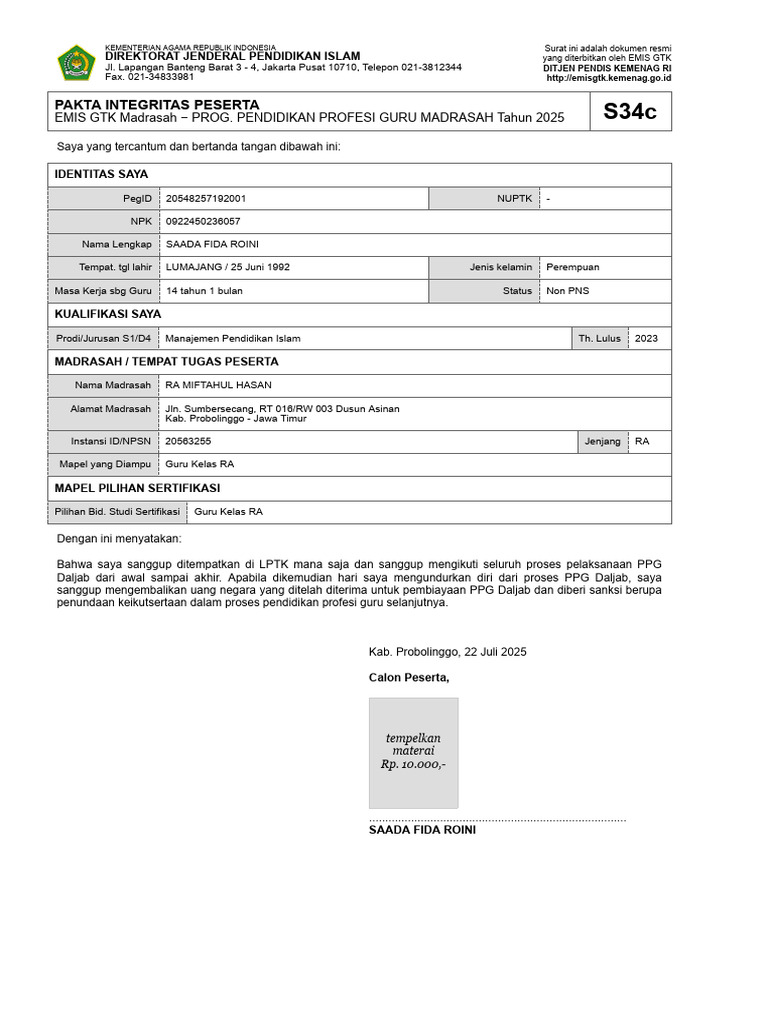 KEMENTERIAN AGAMA REPUBLIK INDONESIA
DIREKTORAT JENDERAL PENDIDIKAN ISLAM
Jl. Lapangan Banteng Barat 3 - 4, Jakarta Pusat 10710, Telepon 021-3812344
Fax. 021-34833981

Surat ini adalah dokumen resmi yang diterbitkan oleh EMIS GTK
DITJEN PENDIS KEMENAG RI
http://emisgtk.kemenag.go.id

PAKTA INTEGRITAS PESERTA
EMIS GTK Madrasah – PROG. PENDIDIKAN PROFESI GURU MADRASAH Tahun 2025

S34c

Saya yang tercantum dan bertanda tangan dibawah ini:

IDENTITAS SAYA

| PegID | 20548257192001 | NUPTK | - |
|---|---|---|---|
| NPK | 0922450236057 | | |
| Nama Lengkap | SAADA FIDA ROINI | | |
| Tempat. tgl lahir | LUMAJANG / 25 Juni 1992 | Jenis kelamin | Perempuan |
| Masa Kerja sbg Guru | 14 tahun 1 bulan | Status | Non PNS |

KUALIFIKASI SAYA

| Prodi/Jurusan S1/D4 | Manajemen Pendidikan Islam | Th. Lulus | 2023 |
|---|---|---|---|

MADRASAH / TEMPAT TUGAS PESERTA

| Nama Madrasah | RA MIFTAHUL HASAN | | |
|---|---|---|---|
| Alamat Madrasah | Jln. Sumbersecang, RT 016/RW 003 Dusun Asinan Kab. Probolinggo - Jawa Timur | | |
| Instansi ID/NPSN | 20563255 | Jenjang | RA |
| Mapel yang Diampu | Guru Kelas RA | | |

MAPEL PILIHAN SERTIFIKASI

| Pilihan Bid. Studi Sertifikasi | Guru Kelas RA |
|---|---|

Dengan ini menyatakan:

Bahwa saya sanggup ditempatkan di LPTK mana saja dan sanggup mengikuti seluruh proses pelaksanaan PPG Daljab dari awal sampai akhir. Apabila dikemudian hari saya mengundurkan diri dari proses PPG Daljab, saya sanggup mengembalikan uang negara yang ditelah diterima untuk pembiayaan PPG Daljab dan diberi sanksi berupa penundaan keikutsertaan dalam proses pendidikan profesi guru selanjutnya.

Kab. Probolinggo, 22 Juli 2025

Calon Peserta,

tempelkan materai Rp. 10.000,-

SAADA FIDA ROINI